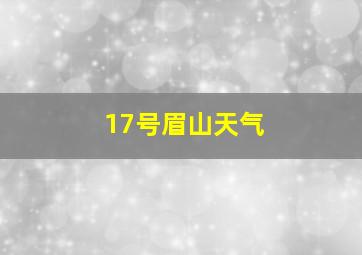 17号眉山天气